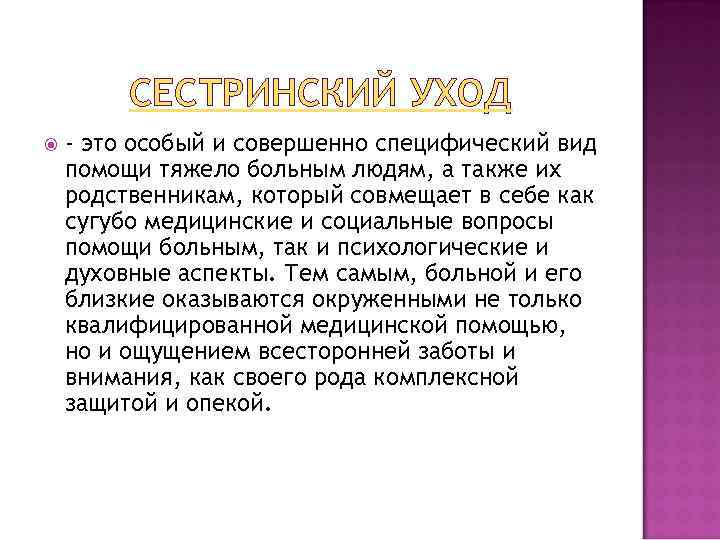 СЕСТРИНСКИЙ УХОД

- это особый и совершенно специфический вид помощи тяжело больным людям, а также их родственникам, который совмещает в себе как сугубо медицинские и социальные вопросы помощи больным, так и психологические и духовные аспекты. Тем самым, больной и его близкие оказываются окруженными не только квалифицированной медицинской помощью, но и ощущением всесторонней заботы и внимания, как своего рода комплексной защитой и опекой.